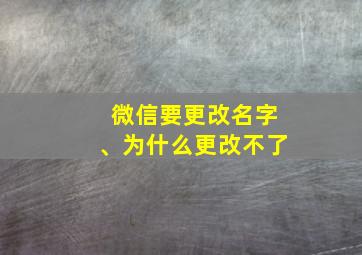 微信要更改名字、为什么更改不了